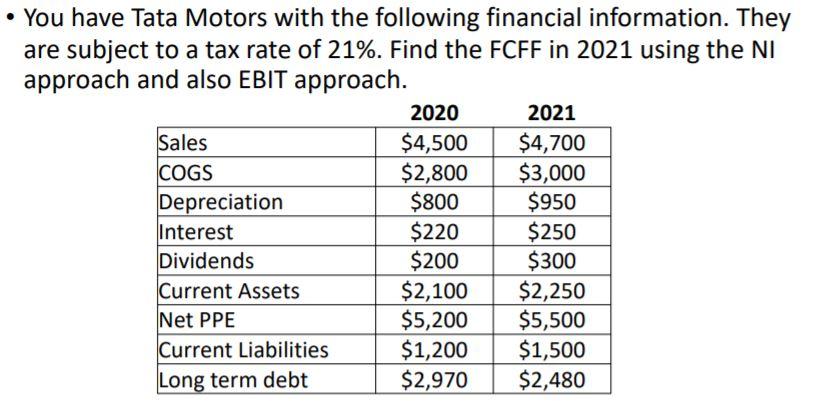 • You have Tata Motors with the following financial information. They are subject to a tax rate of 21%. Find the FCFF in 2021 using the NI approach and also EBIT approach.

| | 2020 | 2021 |
|---|---|---|
| Sales | $4,500 | $4,700 |
| COGS | $2,800 | $3,000 |
| Depreciation | $800 | $950 |
| Interest | $220 | $250 |
| Dividends | $200 | $300 |
| Current Assets | $2,100 | $2,250 |
| Net PPE | $5,200 | $5,500 |
| Current Liabilities | $1,200 | $1,500 |
| Long term debt | $2,970 | $2,480 |